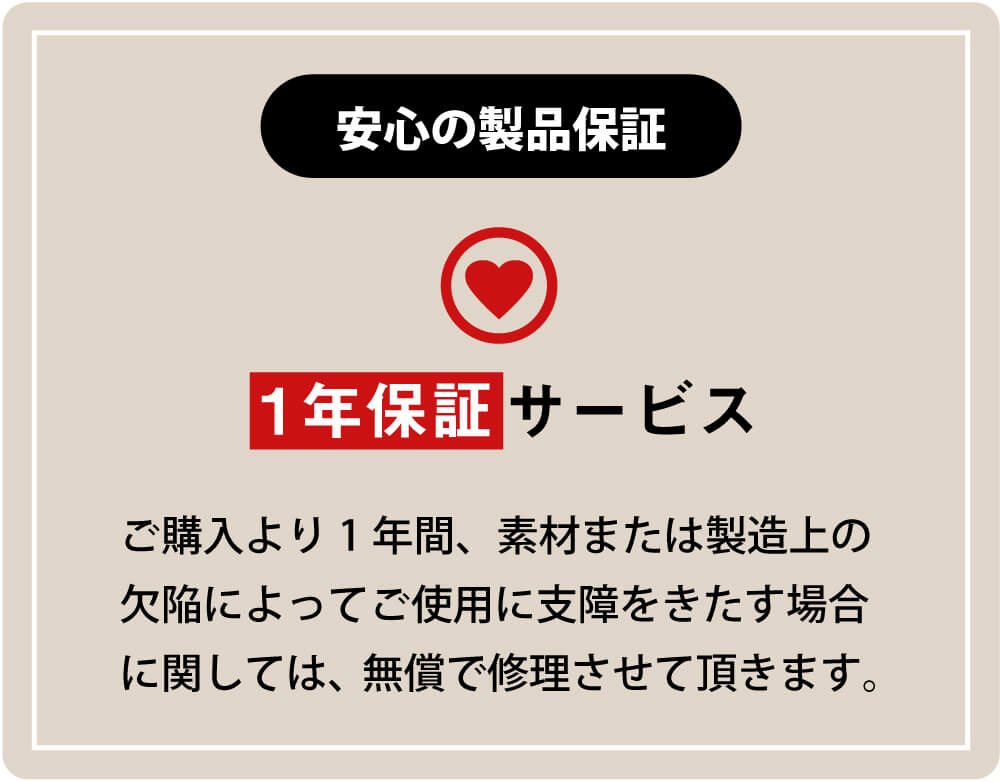 安心の製品保証

1年保証サービス

ご購入より１年間、素材または製造上の欠陥によってご使用に支障をきたす場合に関しては、無償で修理させて頂きます。